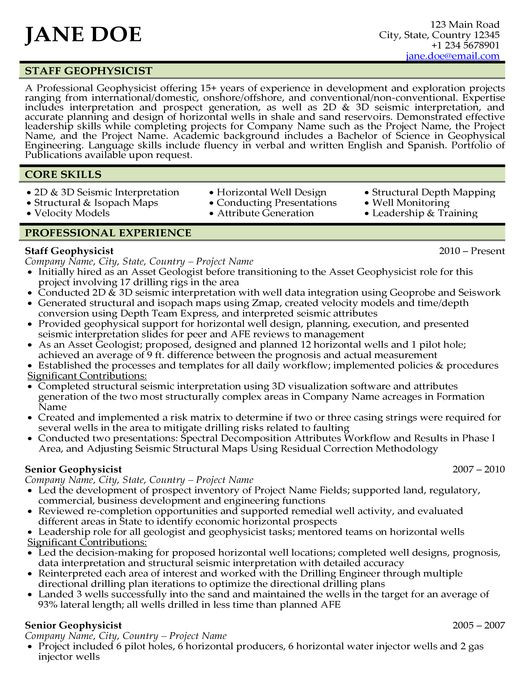 JANE DOE

123 Main Road
City, State, Country 12345
+1 234 5678901
jane.doe@email.com

STAFF GEOPHYSICIST

A Professional Geophysicist offering 15+ years of experience in development and exploration projects ranging from international/domestic, onshore/offshore, and conventional/non-conventional. Expertise includes interpretation and prospect generation, as well as 2D & 3D seismic interpretation, and accurate planning and design of horizontal wells in shale and sand reservoirs. Demonstrated effective leadership skills while completing projects for Company Name such as the Project Name, the Project Name, and the Project Name. Academic background includes a Bachelor of Science in Geophysical Engineering. Language skills include fluency in verbal and written English and Spanish. Portfolio of Publications available upon request.

CORE SKILLS

• 2D & 3D Seismic Interpretation
• Structural & Isopach Maps
• Velocity Models
• Horizontal Well Design
• Conducting Presentations
• Attribute Generation
• Structural Depth Mapping
• Well Monitoring
• Leadership & Training

PROFESSIONAL EXPERIENCE

Staff Geophysicist 2010 – Present
Company Name, City, State, Country – Project Name
• Initially hired as an Asset Geologist before transitioning to the Asset Geophysicist role for this project involving 17 drilling rigs in the area
• Conducted 2D & 3D seismic interpretation with well data integration using Geoprobe and Seiswork
• Generated structural and isopach maps using Zmap, created velocity models and time/depth conversion using Depth Team Express, and interpreted seismic attributes
• Provided geophysical support for horizontal well design, planning, execution, and presented seismic interpretation slides for peer and AFE reviews to management
• As an Asset Geologist; proposed, designed and planned 12 horizontal wells and 1 pilot hole; achieved an average of 9 ft. difference between the prognosis and actual measurement
• Established the processes and templates for all daily workflow; implemented policies & procedures
Significant Contributions:
• Completed structural seismic interpretation using 3D visualization software and attributes generation of the two most structurally complex areas in Company Name acreages in Formation Name
• Created and implemented a risk matrix to determine if two or three casing strings were required for several wells in the area to mitigate drilling risks related to faulting
• Conducted two presentations: Spectral Decomposition Attributes Workflow and Results in Phase I Area, and Adjusting Seismic Structural Maps Using Residual Correction Methodology

Senior Geophysicist 2007 – 2010
Company Name, City, State, Country – Project Name
• Led the development of prospect inventory of Project Name Fields; supported land, regulatory, commercial, business development and engineering functions
• Reviewed re-completion opportunities and supported remedial well activity, and evaluated different areas in State to identify economic horizontal prospects
• Leadership role for all geologist and geophysicist tasks; mentored teams on horizontal wells
Significant Contributions:
• Led the decision-making for proposed horizontal well locations; completed well designs, prognosis, data interpretation and structural seismic interpretation with detailed accuracy
• Reinterpreted each area of interest and worked with the Drilling Engineer through multiple directional drilling plan iterations to optimize the directional drilling plans
• Landed 3 wells successfully into the sand and maintained the wells in the target for an average of 93% lateral length; all wells drilled in less time than planned AFE

Senior Geophysicist 2005 – 2007
Company Name, City, Country – Project Name
• Project included 6 pilot holes, 6 horizontal producers, 6 horizontal water injector wells and 2 gas injector wells